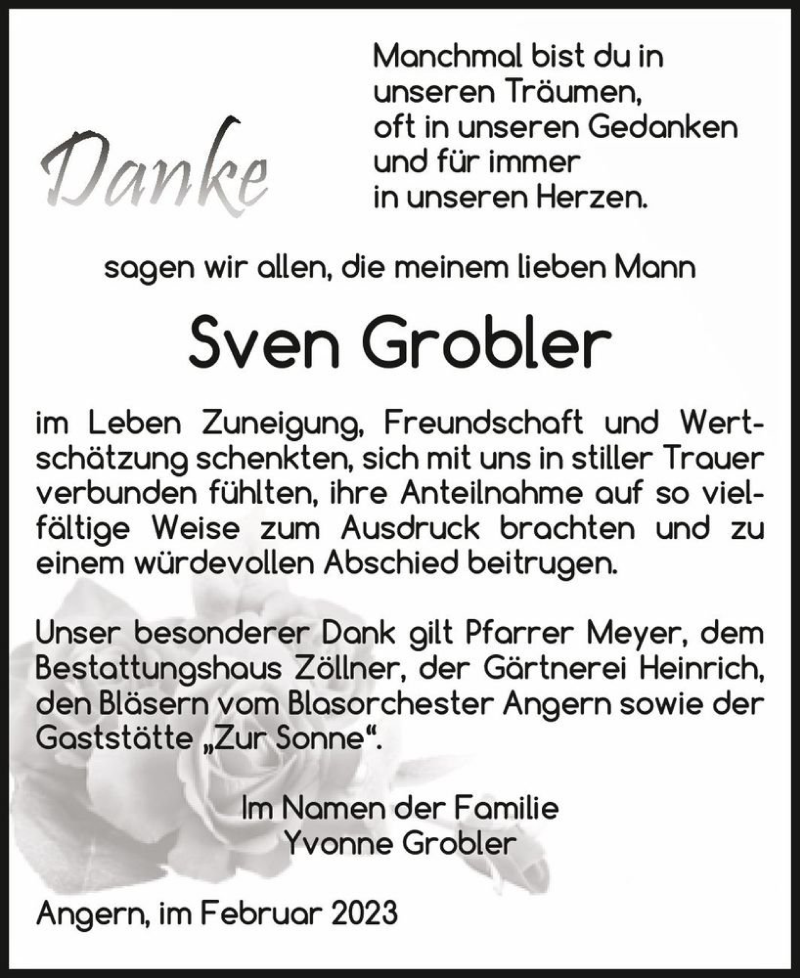 Danke

Manchmal bist du in unseren Träumen, oft in unseren Gedanken und für immer in unseren Herzen.

sagen wir allen, die meinem lieben Mann

Sven Grobler

im Leben Zuneigung, Freundschaft und Wertschätzung schenkten, sich mit uns in stiller Trauer verbunden fühlten, ihre Anteilnahme auf so vielfältige Weise zum Ausdruck brachten und zu einem würdevollen Abschied beitrugen.

Unser besonderer Dank gilt Pfarrer Meyer, dem Bestattungshaus Zöllner, der Gärtnerei Heinrich, den Bläsern vom Blasorchester Angern sowie der Gaststätte „Zur Sonne“.

Im Namen der Familie
Yvonne Grobler

Angern, im Februar 2023